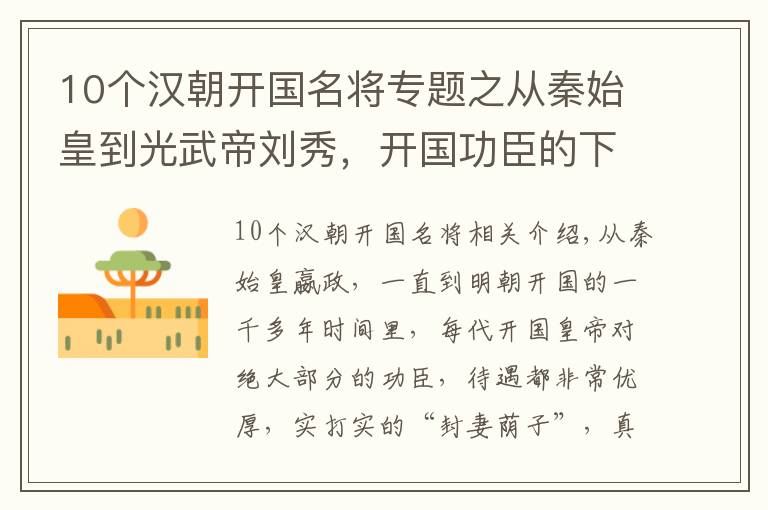 10个汉朝开国名将专题之从秦始皇到光武帝刘秀，开国功臣的下

10个汉朝开国名将相关介绍,从秦始皇嬴政，一直到明朝开国的一千多年时间里，每代开国皇帝对绝大部分的功臣，待遇都非常优厚，实打实的“封妻荫子”，真